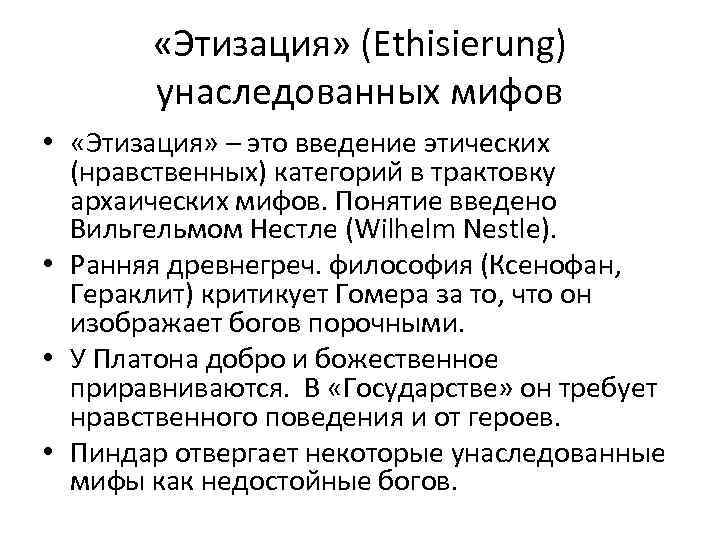 «Этизация» (Ethisierung) унаследованных мифов

• «Этизация» – это введение этических (нравственных) категорий в трактовку архаических мифов. Понятие введено Вильгельмом Нестле (Wilhelm Nestle).
• Ранняя древнегреч. философия (Ксенофан, Гераклит) критикует Гомера за то, что он изображает богов порочными.
• У Платона добро и божественное приравниваются. В «Государстве» он требует нравственного поведения и от героев.
• Пиндар отвергает некоторые унаследованные мифы как недостойные богов.